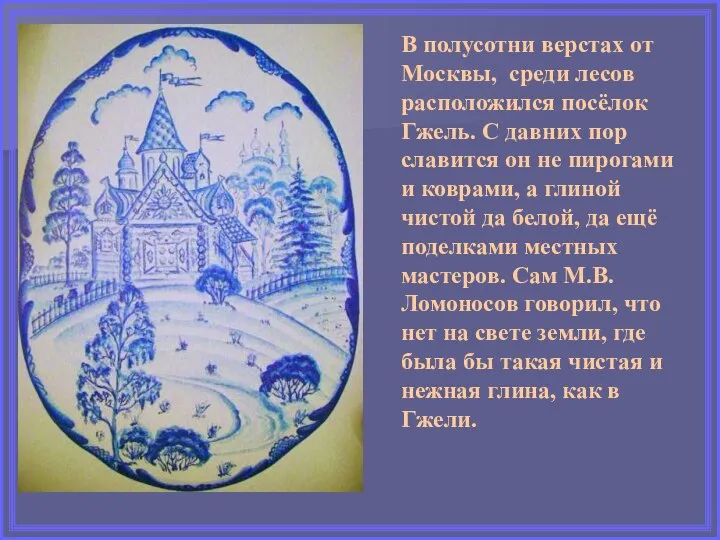 В полусотни верстах от Москвы,  среди лесов расположился посёлок Гжель. С давних пор славится он не пирогами и коврами, а глиной чистой да белой, да ещё поделками местных мастеров. Сам М.В. Ломоносов говорил, что нет на свете земли, где была бы такая чистая и нежная глина, как в Гжели.